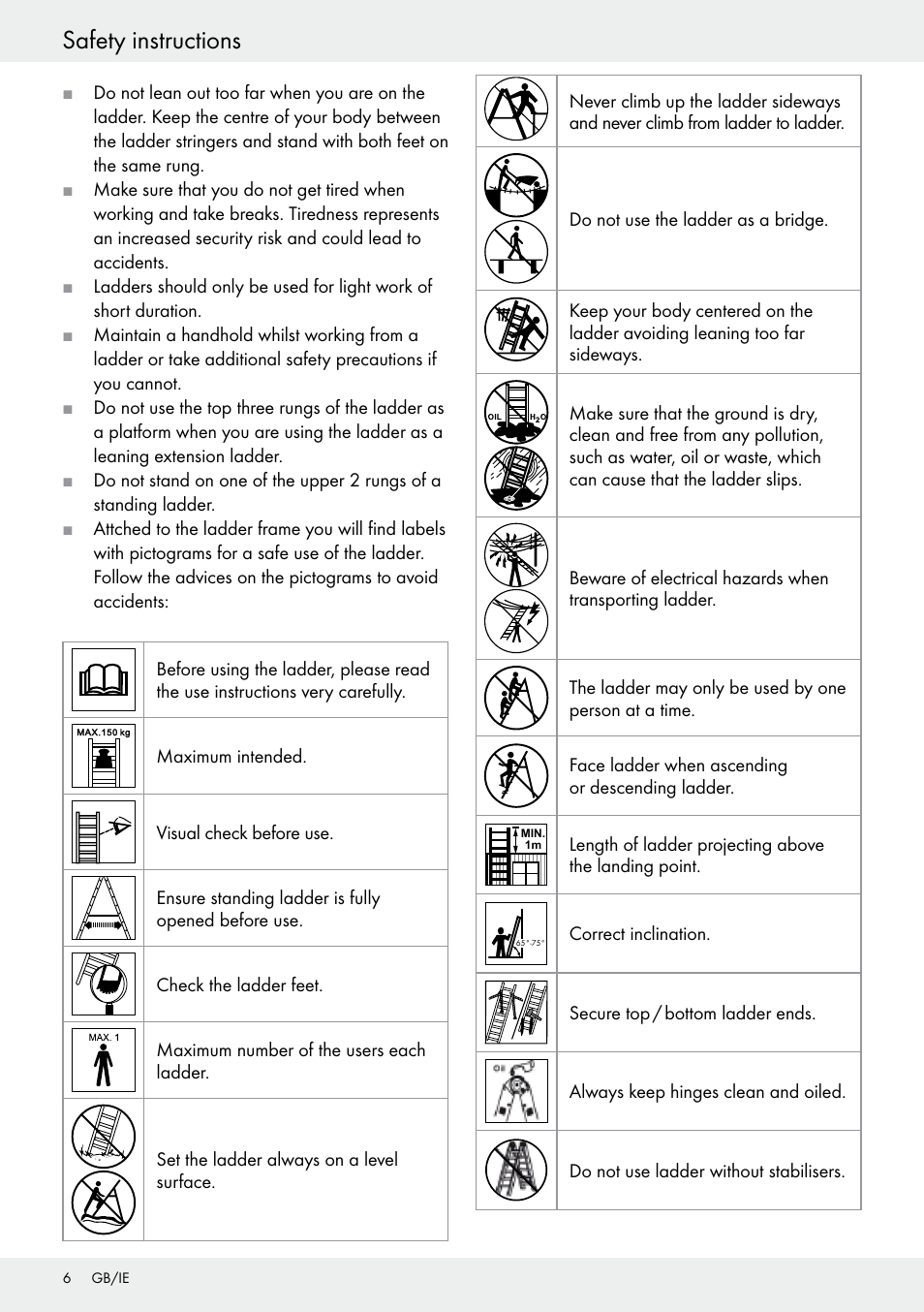 Safety instructions

■ Do not lean out too far when you are on the ladder. Keep the centre of your body between the ladder stringers and stand with both feet on the same rung.
■ Make sure that you do not get tired when working and take breaks. Tiredness represents an increased security risk and could lead to accidents.
■ Ladders should only be used for light work of short duration.
■ Maintain a handhold whilst working from a ladder or take additional safety precautions if you cannot.
■ Do not use the top three rungs of the ladder as a platform when you are using the ladder as a leaning extension ladder.
■ Do not stand on one of the upper 2 rungs of a standing ladder.
■ Attched to the ladder frame you will find labels with pictograms for a safe use of the ladder. Follow the advices on the pictograms to avoid accidents:

| | |
|---|---|
| | Before using the ladder, please read the use instructions very carefully. |
| MAX.150 kg | Maximum intended. |
| | Visual check before use. |
| | Ensure standing ladder is fully opened before use. |
| | Check the ladder feet. |
| MAX. 1 | Maximum number of the users each ladder. |
| | Set the ladder always on a level surface. |

| | |
|---|---|
| | Never climb up the ladder sideways and never climb from ladder to ladder. |
| | Do not use the ladder as a bridge. |
| | Keep your body centered on the ladder avoiding leaning too far sideways. |
| OIL $H_2O$ | Make sure that the ground is dry, clean and free from any pollution, such as water, oil or waste, which can cause that the ladder slips. |
| | Beware of electrical hazards when transporting ladder. |
| | The ladder may only be used by one person at a time. |
| | Face ladder when ascending or descending ladder. |
| MIN. 1m | Length of ladder projecting above the landing point. |
| 65°-75° | Correct inclination. |
| | Secure top / bottom ladder ends. |
| Oil | Always keep hinges clean and oiled. |
| | Do not use ladder without stabilisers. |

6 GB/IE